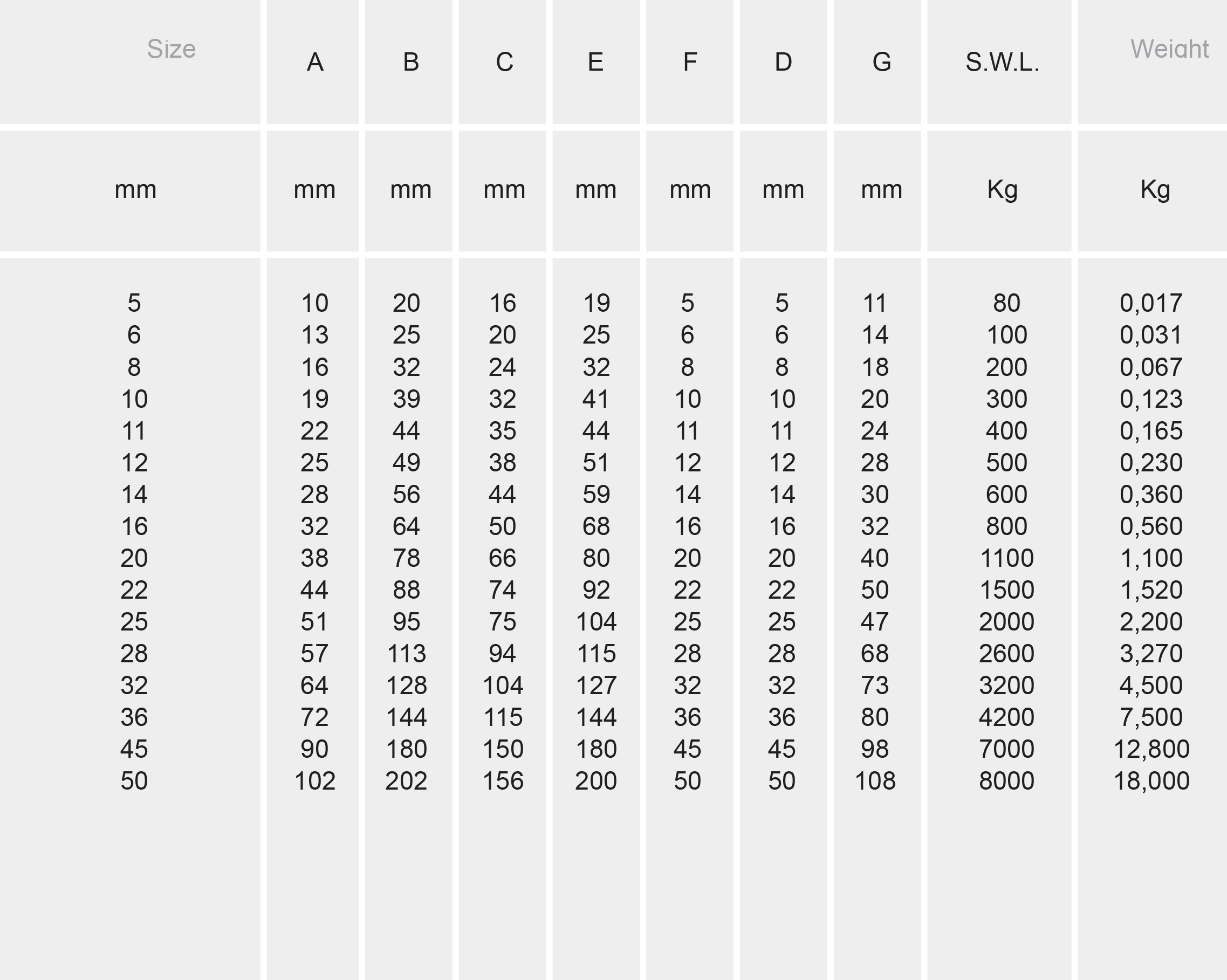 | Size | A | B | C | E | F | D | G | S.W.L. | Weight |
|---|---|---|---|---|---|---|---|---|---|
| mm | mm | mm | mm | mm | mm | mm | mm | Kg | Kg |
| 5 | 10 | 20 | 16 | 19 | 5 | 5 | 11 | 80 | 0,017 |
| 6 | 13 | 25 | 20 | 25 | 6 | 6 | 14 | 100 | 0,031 |
| 8 | 16 | 32 | 24 | 32 | 8 | 8 | 18 | 200 | 0,067 |
| 10 | 19 | 39 | 32 | 41 | 10 | 10 | 20 | 300 | 0,123 |
| 11 | 22 | 44 | 35 | 44 | 11 | 11 | 24 | 400 | 0,165 |
| 12 | 25 | 49 | 38 | 51 | 12 | 12 | 28 | 500 | 0,230 |
| 14 | 28 | 56 | 44 | 59 | 14 | 14 | 30 | 600 | 0,360 |
| 16 | 32 | 64 | 50 | 68 | 16 | 16 | 32 | 800 | 0,560 |
| 20 | 38 | 78 | 66 | 80 | 20 | 20 | 40 | 1100 | 1,100 |
| 22 | 44 | 88 | 74 | 92 | 22 | 22 | 50 | 1500 | 1,520 |
| 25 | 51 | 95 | 75 | 104 | 25 | 25 | 47 | 2000 | 2,200 |
| 28 | 57 | 113 | 94 | 115 | 28 | 28 | 68 | 2600 | 3,270 |
| 32 | 64 | 128 | 104 | 127 | 32 | 32 | 73 | 3200 | 4,500 |
| 36 | 72 | 144 | 115 | 144 | 36 | 36 | 80 | 4200 | 7,500 |
| 45 | 90 | 180 | 150 | 180 | 45 | 45 | 98 | 7000 | 12,800 |
| 50 | 102 | 202 | 156 | 200 | 50 | 50 | 108 | 8000 | 18,000 |